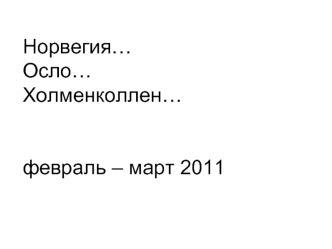 Норвегия…
Осло…
Холменколлен…

февраль – март 2011